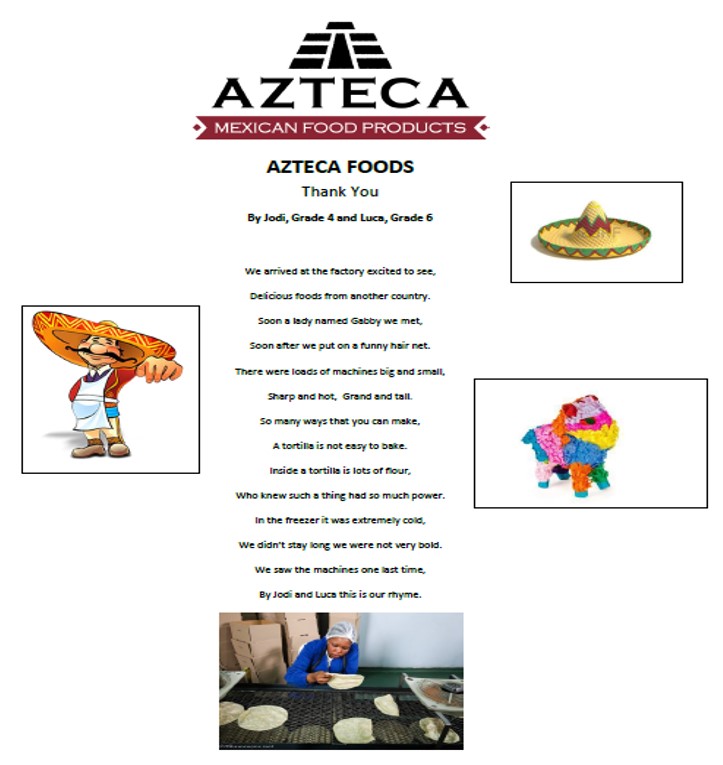 AZTECA
MEXICAN FOOD PRODUCTS

AZTECA FOODS
Thank You
By Jodi, Grade 4 and Luca, Grade 6

We arrived at the factory excited to see,
Delicious foods from another country.
Soon a lady named Gabby we met,
Soon after we put on a funny hair net.
There were loads of machines big and small,
Sharp and hot, Grand and tall.
So many ways that you can make,
A tortilla is not easy to bake.
Inside a tortilla is lots of flour,
Who knew such a thing had so much power.
In the freezer it was extremely cold,
We didn't stay long we were not very bold.
We saw the machines one last time,
By Jodi and Luca this is our rhyme.